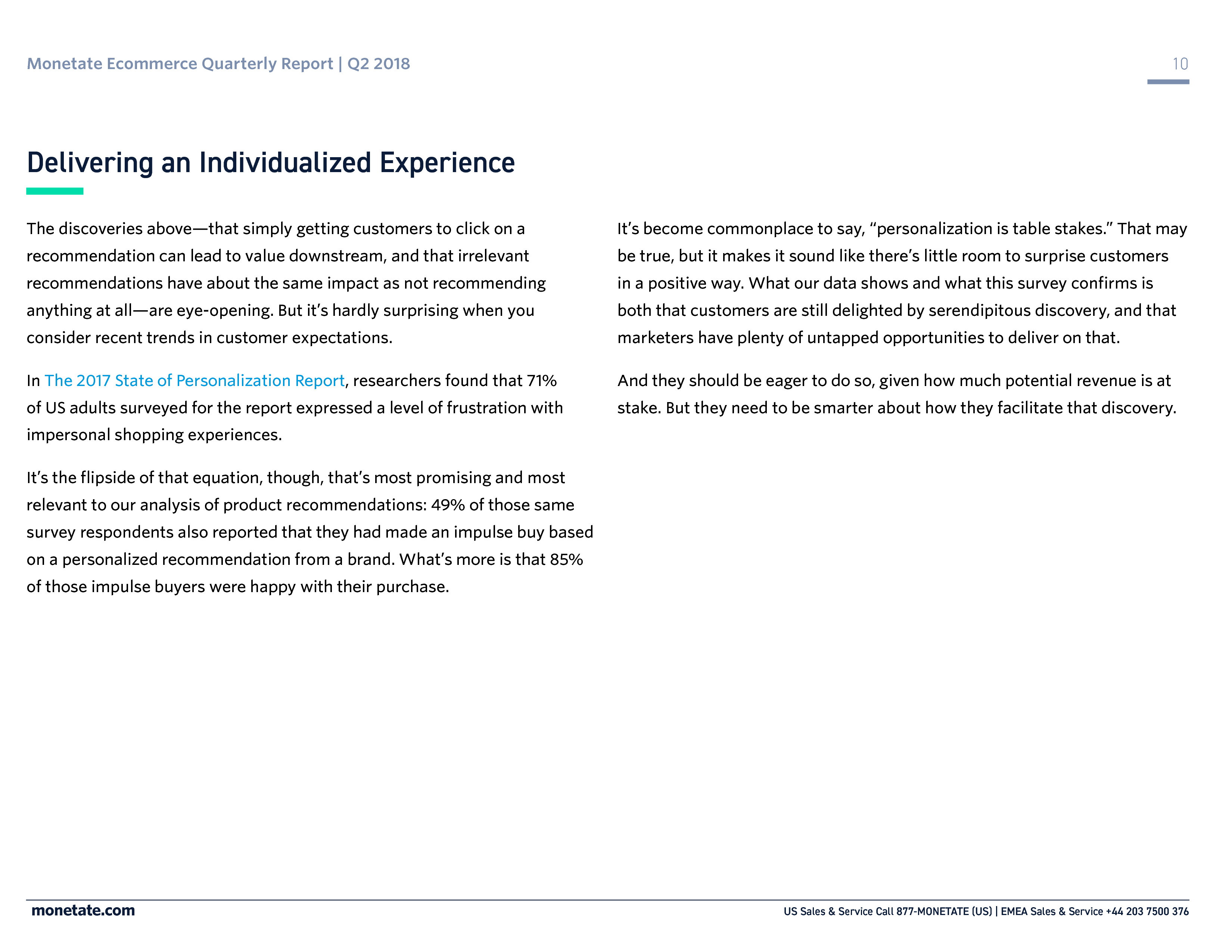 Monetate Ecommerce Quarterly Report | Q2 2018

10

Delivering an Individualized Experience

The discoveries above—that simply getting customers to click on a recommendation can lead to value downstream, and that irrelevant recommendations have about the same impact as not recommending anything at all—are eye-opening. But it's hardly surprising when you consider recent trends in customer expectations.

In The 2017 State of Personalization Report, researchers found that 71% of US adults surveyed for the report expressed a level of frustration with impersonal shopping experiences.

It's the flipside of that equation, though, that's most promising and most relevant to our analysis of product recommendations: 49% of those same survey respondents also reported that they had made an impulse buy based on a personalized recommendation from a brand. What's more is that 85% of those impulse buyers were happy with their purchase.

It's become commonplace to say, "personalization is table stakes." That may be true, but it makes it sound like there's little room to surprise customers in a positive way. What our data shows and what this survey confirms is both that customers are still delighted by serendipitous discovery, and that marketers have plenty of untapped opportunities to deliver on that.

And they should be eager to do so, given how much potential revenue is at stake. But they need to be smarter about how they facilitate that discovery.

monetate.com

US Sales & Service Call 877-MONETATE (US) | EMEA Sales & Service +44 203 7500 376